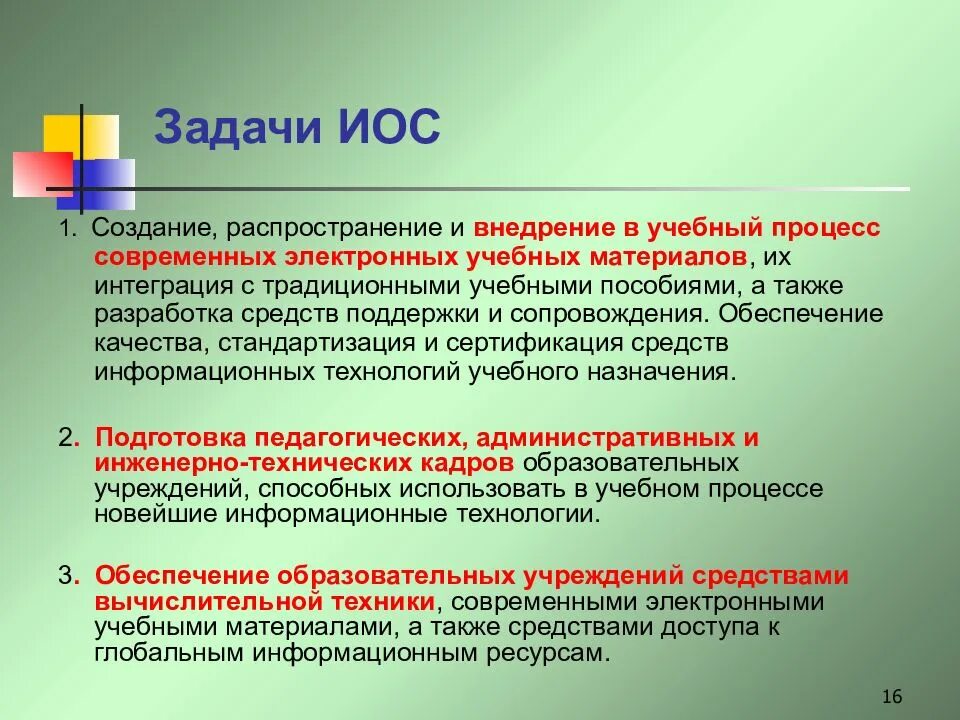 Задачи ИОС

1. Создание, распространение и внедрение в учебный процесс современных электронных учебных материалов, их интеграция с традиционными учебными пособиями, а также разработка средств поддержки и сопровождения. Обеспечение качества, стандартизация и сертификация средств информационных технологий учебного назначения.

2. Подготовка педагогических, административных и инженерно-технических кадров образовательных учреждений, способных использовать в учебном процессе новейшие информационные технологии.

3. Обеспечение образовательных учреждений средствами вычислительной техники, современными электронными учебными материалами, а также средствами доступа к глобальным информационным ресурсам.

16